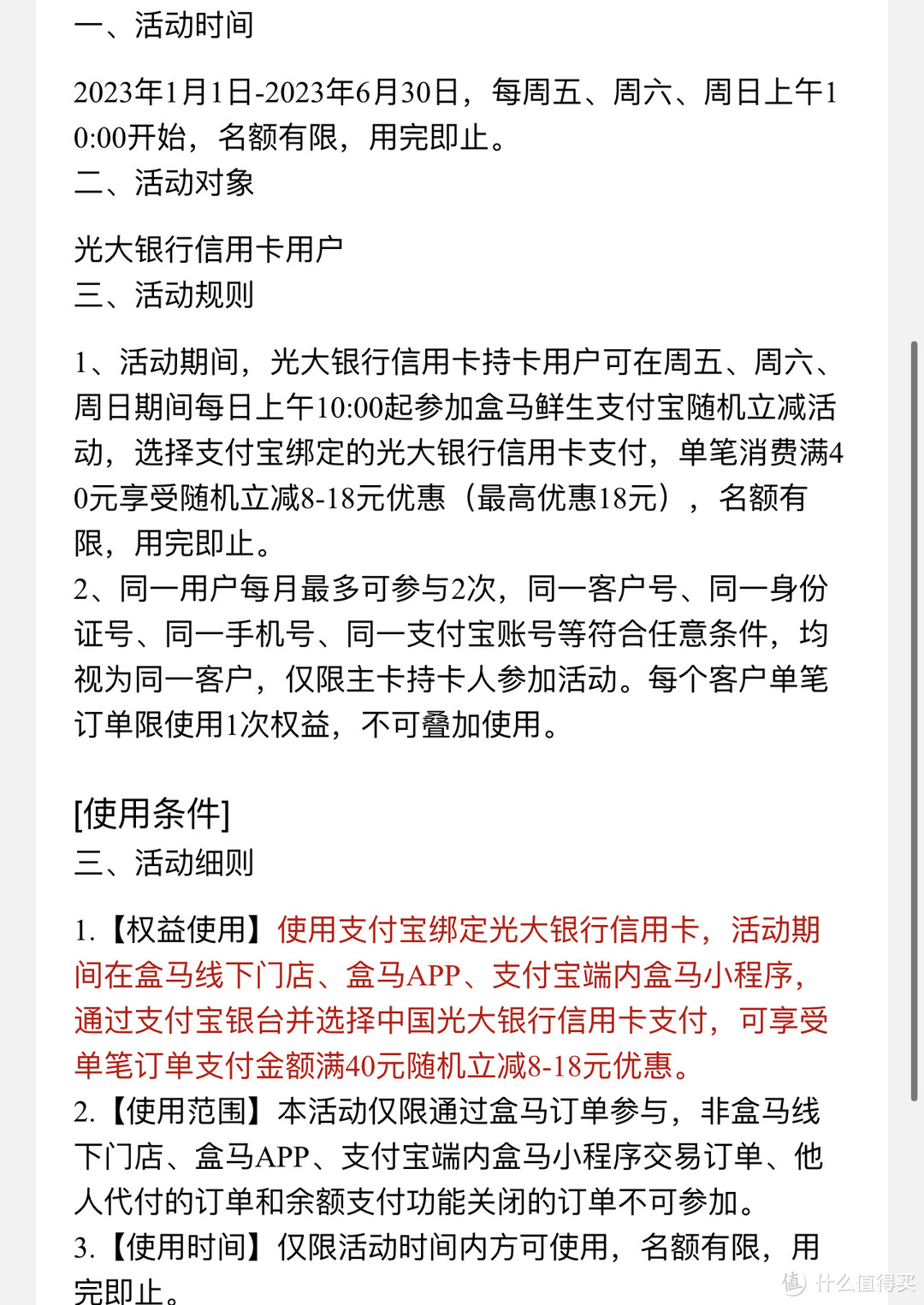 一、活动时间

2023年1月1日-2023年6月30日，每周五、周六、周日上午10:00开始，名额有限，用完即止。
二、活动对象

光大银行信用卡用户
三、活动规则

1、活动期间，光大银行信用卡持卡用户可在周五、周六、周日期间每日上午10:00起参加盒马鲜生支付宝随机立减活动，选择支付宝绑定的光大银行信用卡支付，单笔消费满40元享受随机立减8-18元优惠（最高优惠18元），名额有限，用完即止。
2、同一用户每月最多可参与2次，同一客户号、同一身份证号、同一手机号、同一支付宝账号等符合任意条件，均视为同一客户，仅限主卡持卡人参加活动。每个客户单笔订单限使用1次权益，不可叠加使用。

[使用条件]
三、活动细则

1.【权益使用】使用支付宝绑定光大银行信用卡，活动期间在盒马线下门店、盒马APP、支付宝端内盒马小程序，通过支付宝银台并选择中国光大银行信用卡支付，可享受单笔订单支付金额满40元随机立减8-18元优惠。
2.【使用范围】本活动仅限通过盒马订单参与，非盒马线下门店、盒马APP、支付宝端内盒马小程序交易订单、他人代付的订单和余额支付功能关闭的订单不可参加。
3.【使用时间】仅限活动时间内方可使用，名额有限，用完即止。

值 什么值得买